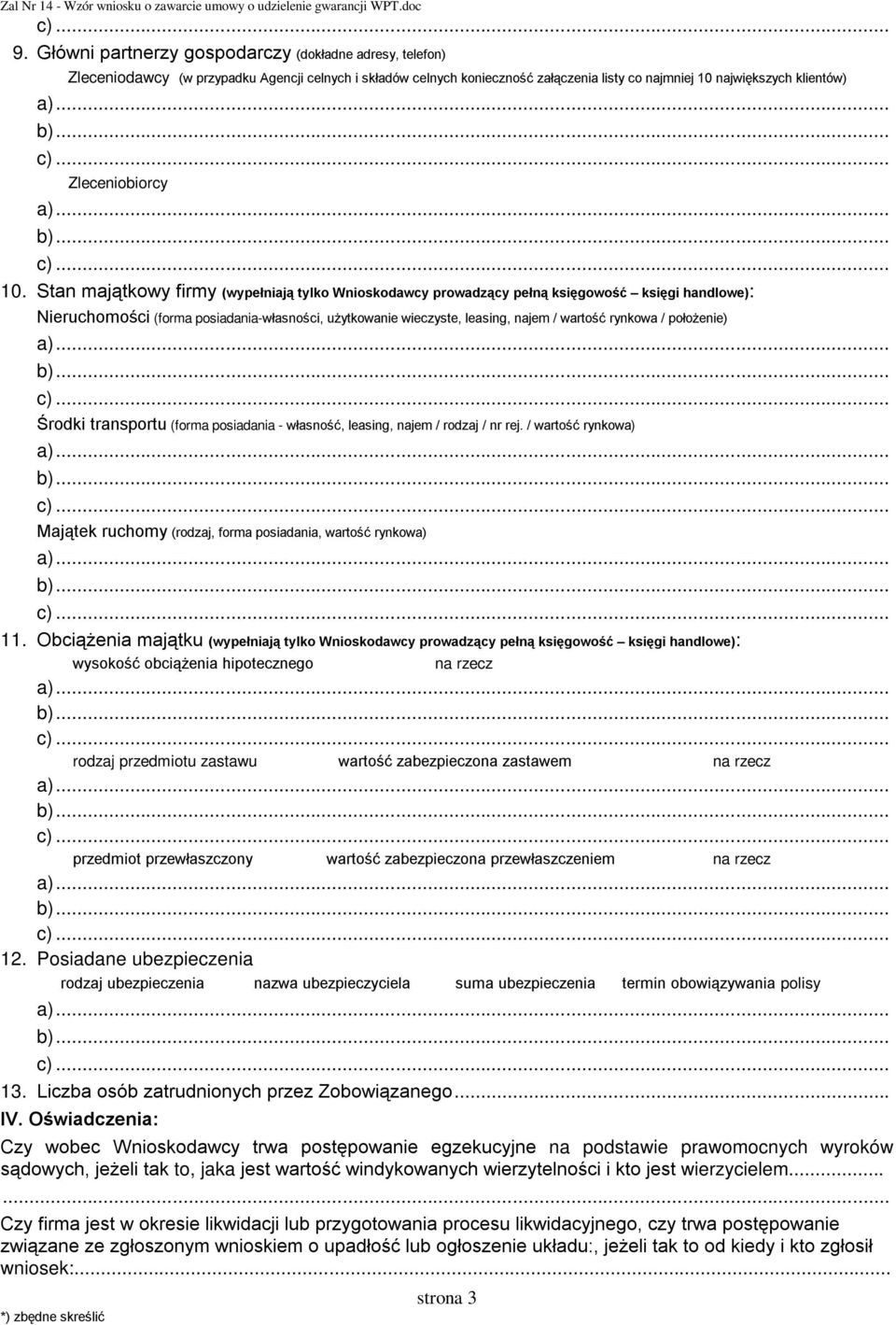 Zał Nr 14 - Wzór wniosku o zawarcie umowy o udzielenie gwarancji WPT.doc

c)...

9. Główni partnerzy gospodarczy (dokładne adresy, telefon)

Zleceniodawcy (w przypadku Agencji celnych i składów celnych konieczność załączenia listy co najmniej 10 największych klientów)

a)...

b)...

c)...

Zleceniobiorcy

a)...

b)...

c)...

10. Stan majątkowy firmy (wypełniają tylko Wnioskodawcy prowadzący pełną księgowość – księgi handlowe):

Nieruchomości (forma posiadania-własności, użytkowanie wieczyste, leasing, najem / wartość rynkowa / położenie)

a)...

b)...

c)...

Środki transportu (forma posiadania - własność, leasing, najem / rodzaj / nr rej. / wartość rynkowa)

a)...

b)...

c)...

Majątek ruchomy (rodzaj, forma posiadania, wartość rynkowa)

a)...

b)...

c)...

11. Obciążenia majątku (wypełniają tylko Wnioskodawcy prowadzący pełną księgowość – księgi handlowe):

wysokość obciążenia hipotecznego na rzecz

a)...

b)...

c)...

rodzaj przedmiotu zastawu wartość zabezpieczona zastawem na rzecz

a)...

b)...

c)...

przedmiot przewłaszczony wartość zabezpieczona przewłaszczeniem na rzecz

a)...

b)...

c)...

12. Posiadane ubezpieczenia

rodzaj ubezpieczenia nazwa ubezpieczyciela suma ubezpieczenia termin obowiązywania polisy

a)...

b)...

c)...

13. Liczba osób zatrudnionych przez Zobowiązanego...

IV. Oświadczenia:

Czy wobec Wnioskodawcy trwa postępowanie egzekucyjne na podstawie prawomocnych wyroków sądowych, jeżeli tak to, jaka jest wartość windykowanych wierzytelności i kto jest wierzycielem...
...

Czy firma jest w okresie likwidacji lub przygotowania procesu likwidacyjnego, czy trwa postępowanie związane ze zgłoszonym wnioskiem o upadłość lub ogłoszenie układu:, jeżeli tak to od kiedy i kto zgłosił wniosek:...

strona 3

*) zbędne skreślić